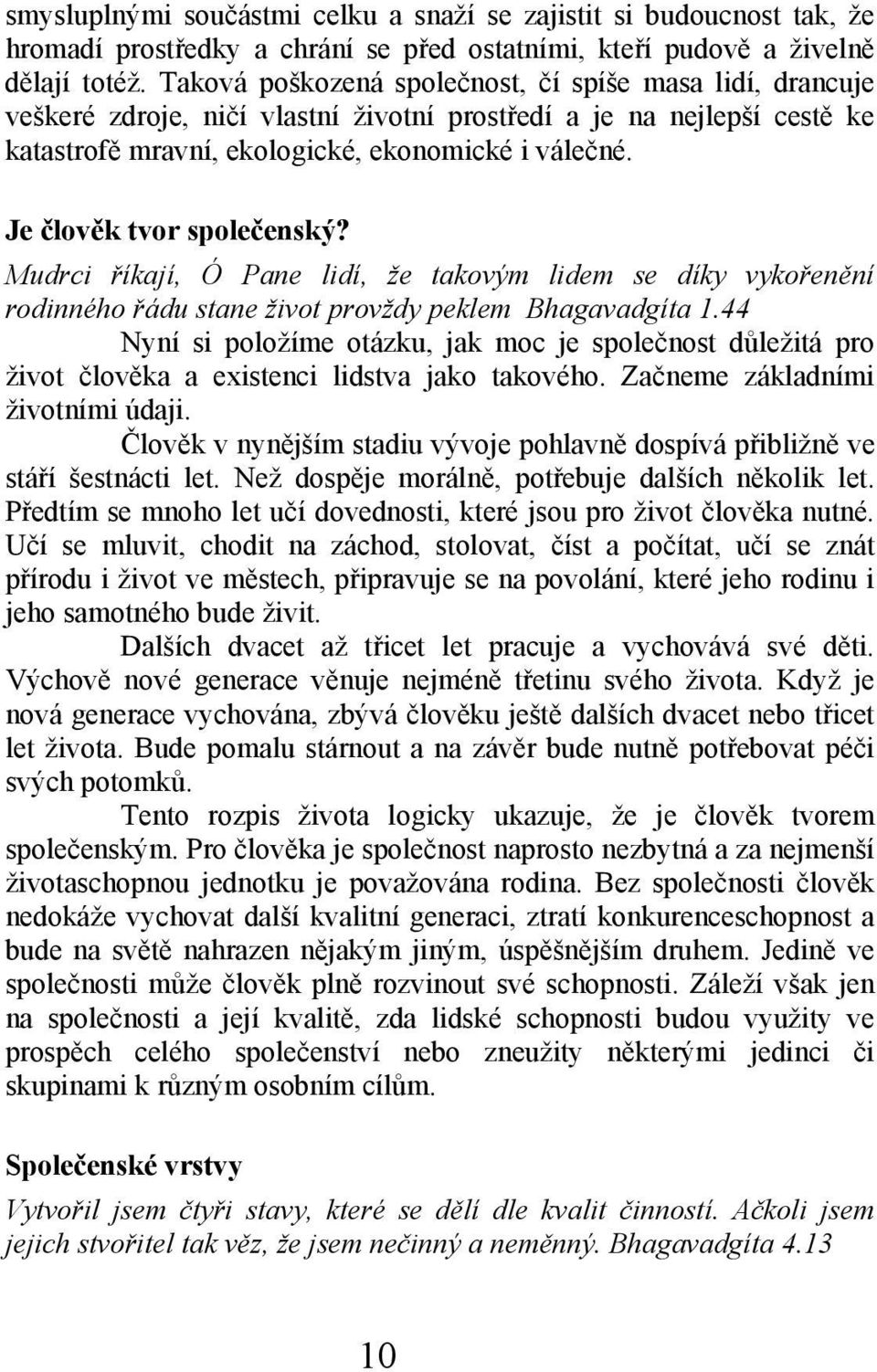 smysluplnými součástmi celku a snaží se zajistit si budoucnost tak, že hromadí prostředky a chrání se před ostatními, kteří pudově a živelně dělají totéž. Taková poškozená společnost, čí spíše masa lidí, drancuje veškeré zdroje, ničí vlastní životní prostředí a je na nejlepší cestě ke katastrofě mravní, ekologické, ekonomické i válečné.

Je člověk tvor společenský?

Mudrci říkají, Ó Pane lidí, že takovým lidem se díky vykořenění rodinného řádu stane život provždy peklem Bhagavadgíta 1.44

Nyní si položíme otázku, jak moc je společnost důležitá pro život člověka a existenci lidstva jako takového. Začneme základními životními údaji.

Člověk v nynějším stadiu vývoje pohlavně dospívá přibližně ve stáří šestnácti let. Než dospěje morálně, potřebuje dalších několik let. Předtím se mnoho let učí dovednosti, které jsou pro život člověka nutné. Učí se mluvit, chodit na záchod, stolovat, číst a počítat, učí se znát přírodu i život ve městech, připravuje se na povolání, které jeho rodinu i jeho samotného bude živit.

Dalších dvacet až třicet let pracuje a vychovává své děti. Výchově nové generace věnuje nejméně třetinu svého života. Když je nová generace vychována, zbývá člověku ještě dalších dvacet nebo třicet let života. Bude pomalu stárnout a na závěr bude nutně potřebovat péči svých potomků.

Tento rozpis života logicky ukazuje, že je člověk tvorem společenským. Pro člověka je společnost naprosto nezbytná a za nejmenší životaschopnou jednotku je považována rodina. Bez společnosti člověk nedokáže vychovat další kvalitní generaci, ztratí konkurenceschopnost a bude na světě nahrazen nějakým jiným, úspěšnějším druhem. Jedině ve společnosti může člověk plně rozvinout své schopnosti. Záleží však jen na společnosti a její kvalitě, zda lidské schopnosti budou využity ve prospěch celého společenství nebo zneužity některými jedinci či skupinami k různým osobním cílům.

Společenské vrstvy

Vytvořil jsem čtyři stavy, které se dělí dle kvalit činností. Ačkoli jsem jejich stvořitel tak věz, že jsem nečinný a neměnný. Bhagavadgíta 4.13

10